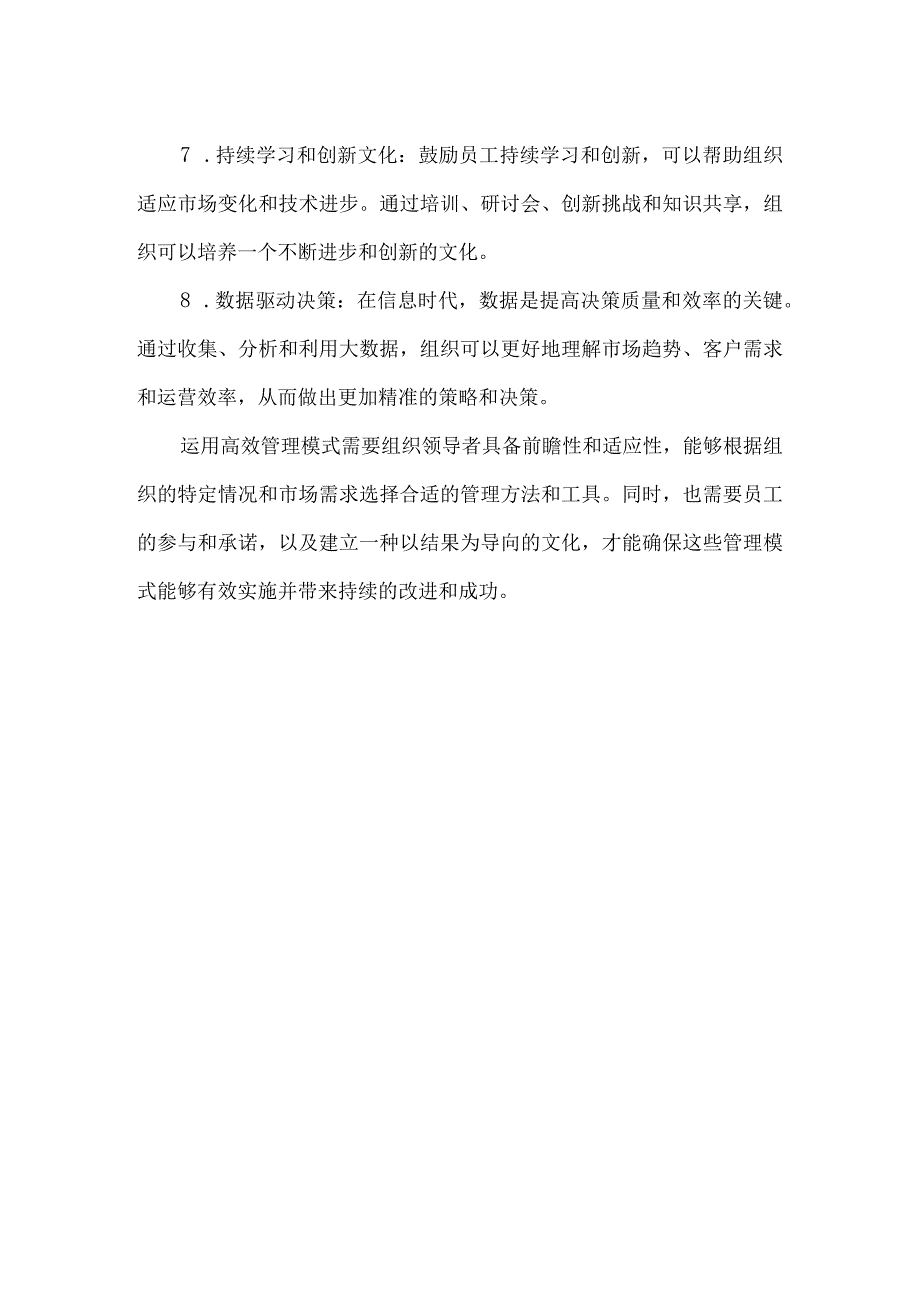 7．持续学习和创新文化：鼓励员工持续学习和创新，可以帮助组织适应市场变化和技术进步。通过培训、研讨会、创新挑战和知识共享，组织可以培养一个不断进步和创新的文化。

8．数据驱动决策：在信息时代，数据是提高决策质量和效率的关键。通过收集、分析和利用大数据，组织可以更好地理解市场趋势、客户需求和运营效率，从而做出更加精准的策略和决策。

运用高效管理模式需要组织领导者具备前瞻性和适应性，能够根据组织的特定情况和市场需求选择合适的管理方法和工具。同时，也需要员工的参与和承诺，以及建立一种以结果为导向的文化，才能确保这些管理模式能够有效实施并带来持续的改进和成功。